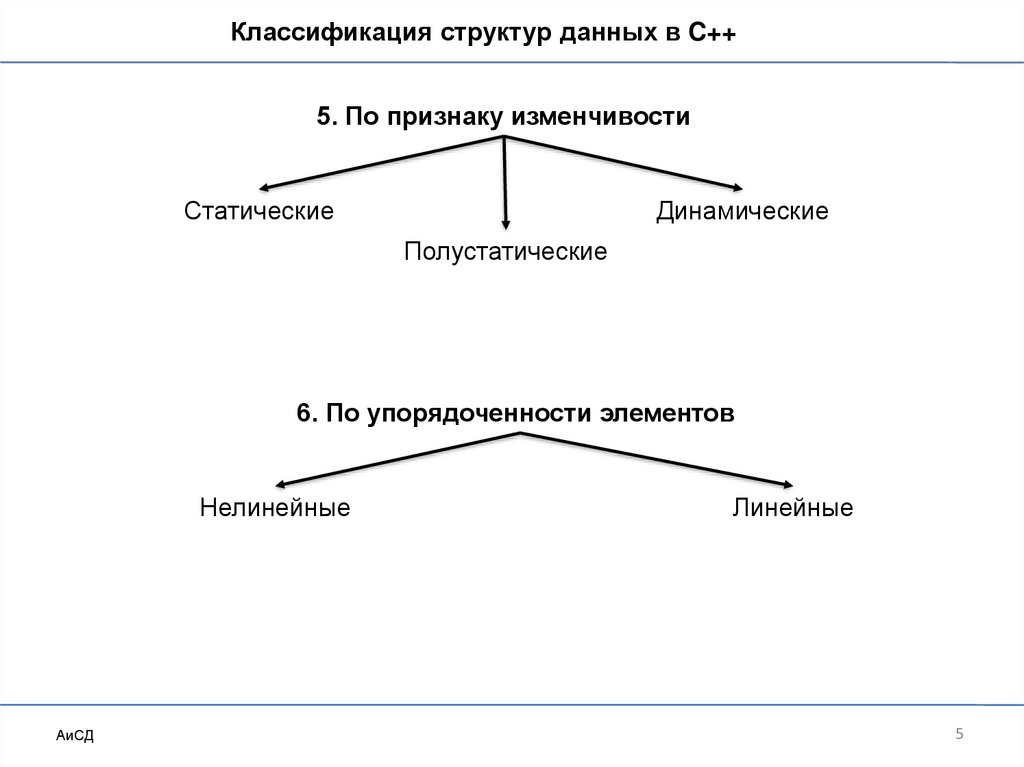 Классификация структур данных в С++

5. По признаку изменчивости

Статические

Полустатические

Динамические

6. По упорядоченности элементов

Нелинейные

Линейные

АиСД

5